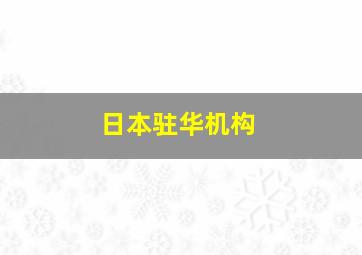 日本驻华机构